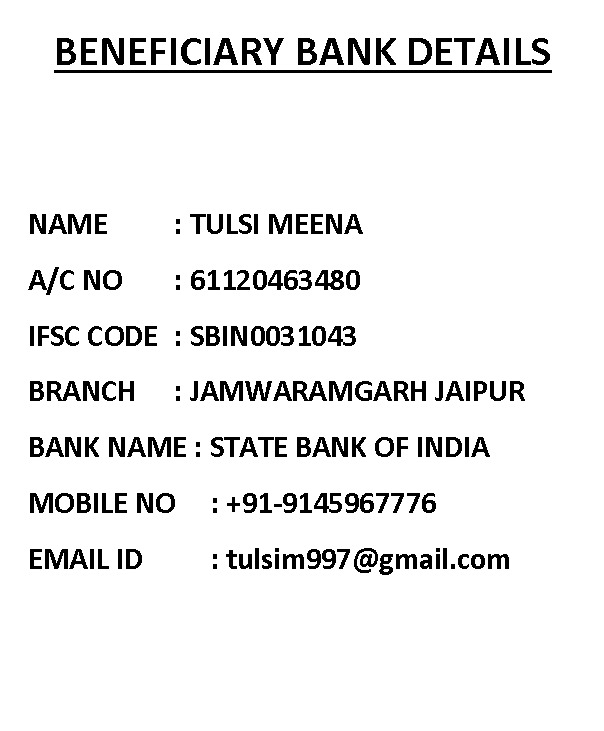 BENEFICIARY BANK DETAILS

NAME : TULSI MEENA

A/C NO : 61120463480

IFSC CODE : SBIN0031043

BRANCH : JAMWARAMGARH JAIPUR

BANK NAME : STATE BANK OF INDIA

MOBILE NO : +91-9145967776

EMAIL ID : tulsim997@gmail.com